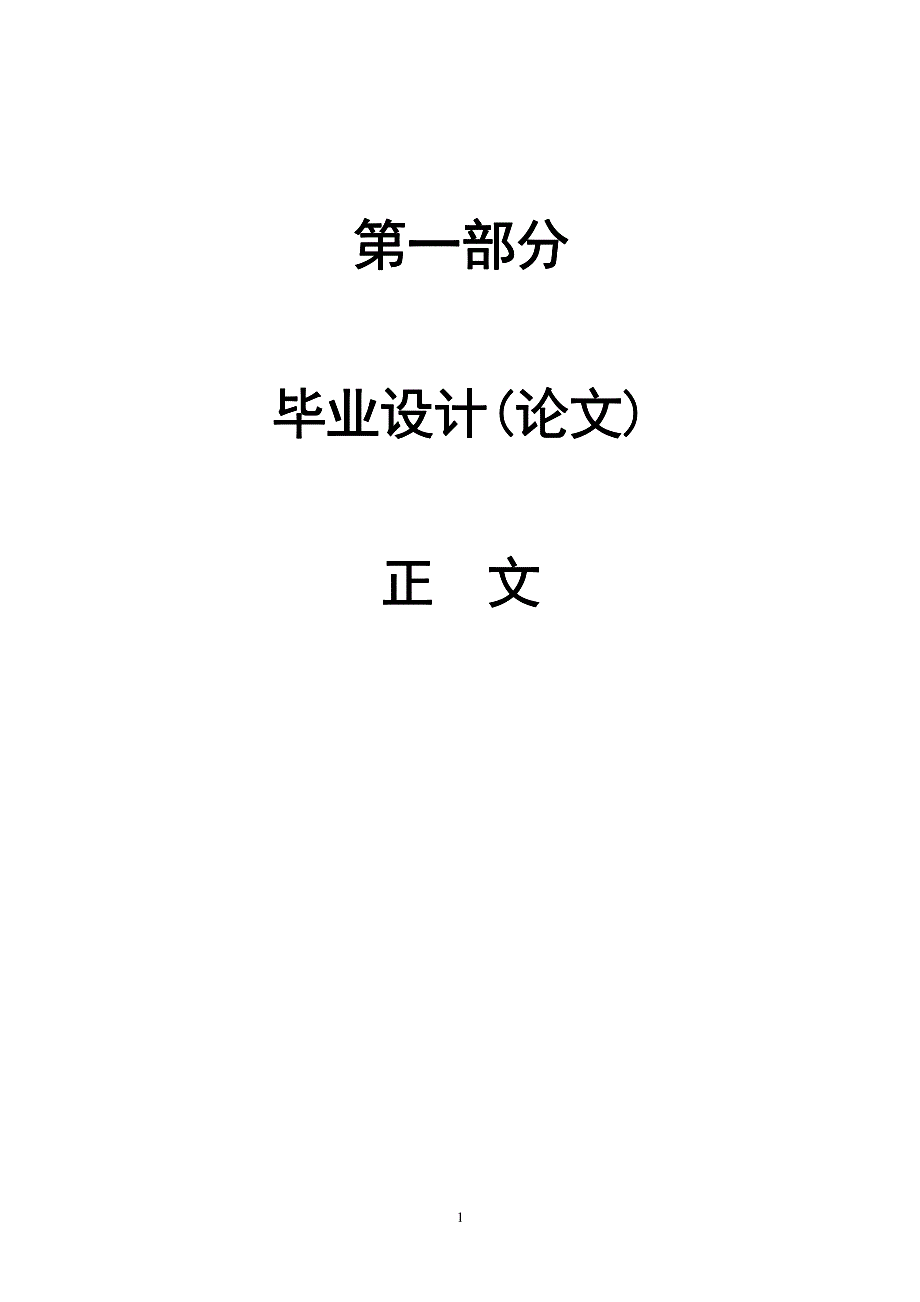 第一部分

毕业设计(论文)

正　文

1